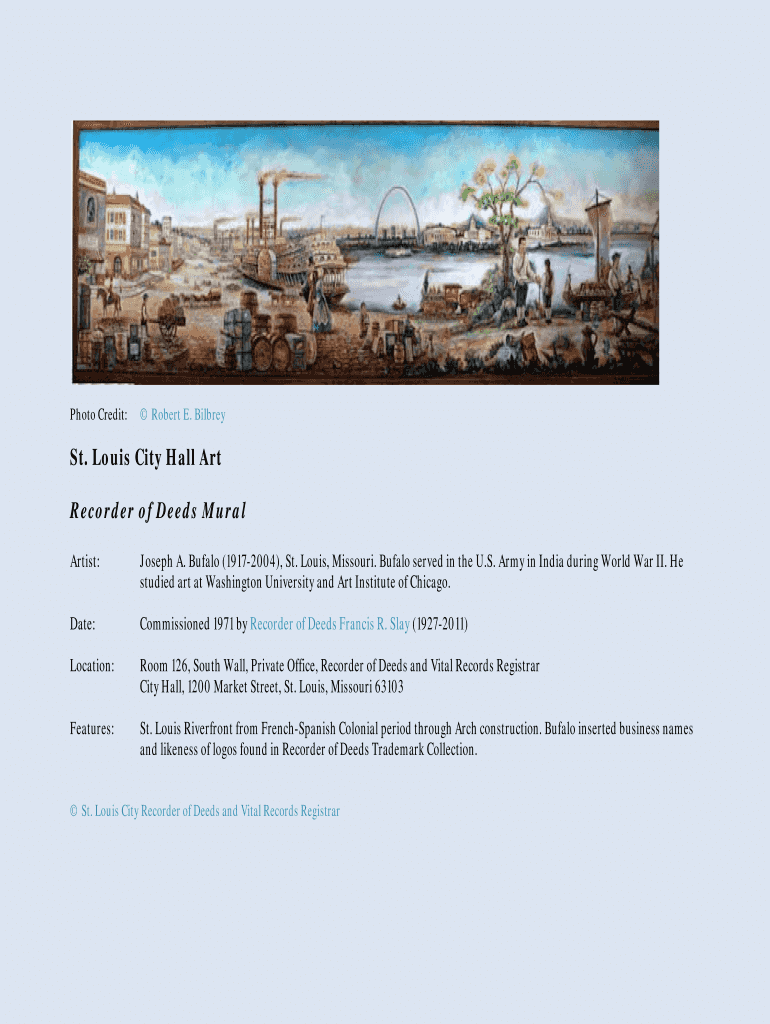 Photo Credit: © Robert E. Bilbrey

St. Louis City Hall Art

Recorder of Deeds Mural

Artist: Joseph A. Bufalo (1917-2004), St. Louis, Missouri. Bufalo served in the U.S. Army in India during World War II. He studied art at Washington University and Art Institute of Chicago.

Date: Commissioned 1971 by Recorder of Deeds Francis R. Slay (1927-2011)

Location: Room 126, South Wall, Private Office, Recorder of Deeds and Vital Records Registrar
City Hall, 1200 Market Street, St. Louis, Missouri 63103

Features: St. Louis Riverfront from French-Spanish Colonial period through Arch construction. Bufalo inserted business names and likeness of logos found in Recorder of Deeds Trademark Collection.

© St. Louis City Recorder of Deeds and Vital Records Registrar